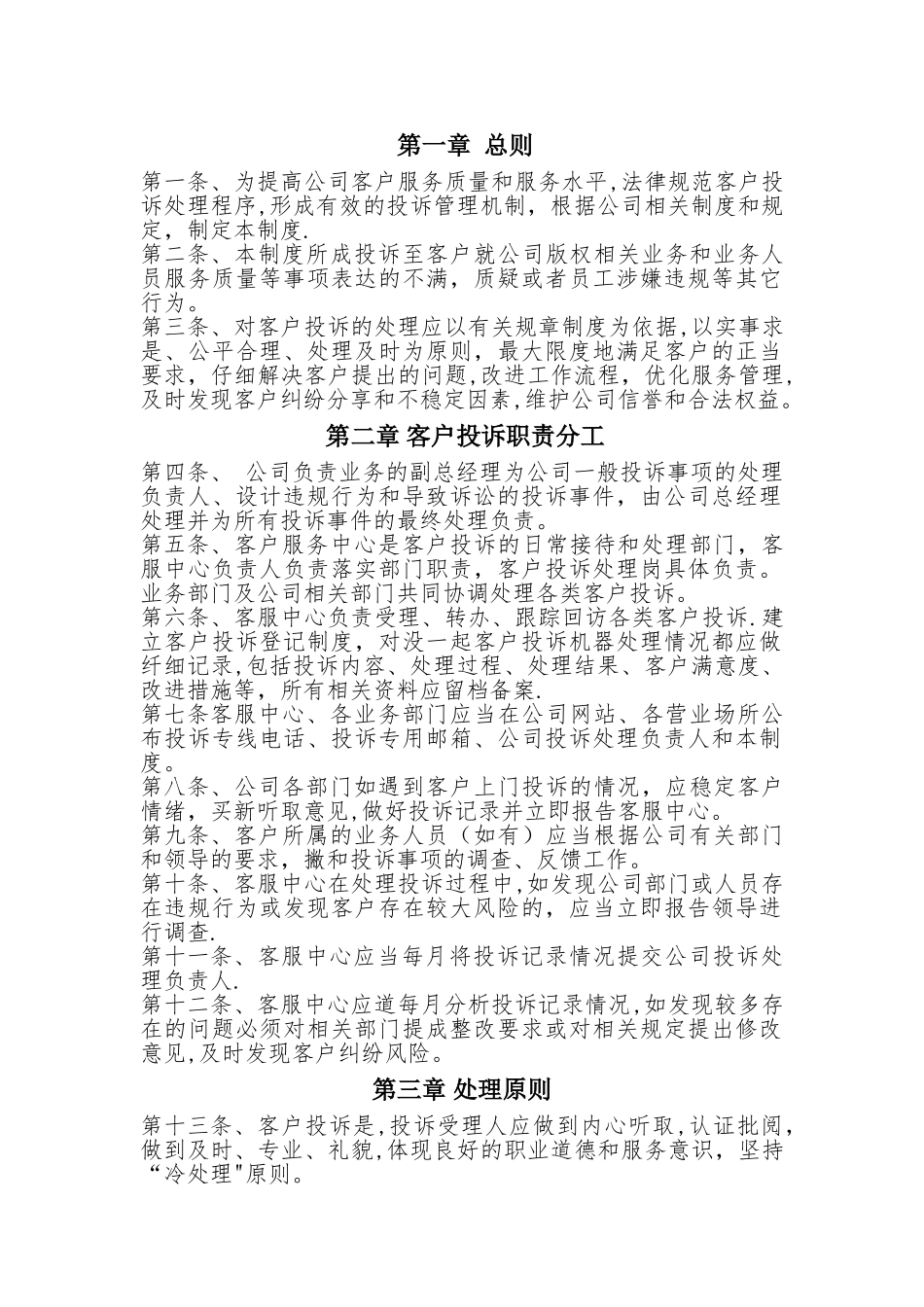 第一章 总则

第一条、为提高公司客户服务质量和服务水平,法律规范客户投诉处理程序,形成有效的投诉管理机制，根据公司相关制度和规定，制定本制度.

第二条、本制度所成投诉至客户就公司版权相关业务和业务人员服务质量等事项表达的不满，质疑或者员工涉嫌违规等其它行为。

第三条、对客户投诉的处理应以有关规章制度为依据,以实事求是、公平合理、处理及时为原则，最大限度地满足客户的正当要求，仔细解决客户提出的问题,改进工作流程，优化服务管理，及时发现客户纠纷分享和不稳定因素,维护公司信誉和合法权益。

第二章 客户投诉职责分工

第四条、 公司负责业务的副总经理为公司一般投诉事项的处理负责人、设计违规行为和导致诉讼的投诉事件，由公司总经理处理并为所有投诉事件的最终处理负责。

第五条、客户服务中心是客户投诉的日常接待和处理部门，客服中心负责人负责落实部门职责，客户投诉处理岗具体负责。业务部门及公司相关部门共同协调处理各类客户投诉。

第六条、客服中心负责受理、转办、跟踪回访各类客户投诉.建立客户投诉登记制度，对没一起客户投诉机器处理情况都应做纤细记录,包括投诉内容、处理过程、处理结果、客户满意度、改进措施等，所有相关资料应留档备案.

第七条客服中心、各业务部门应当在公司网站、各营业场所公布投诉专线电话、投诉专用邮箱、公司投诉处理负责人和本制度。

第八条、公司各部门如遇到客户上门投诉的情况，应稳定客户情绪，买新听取意见,做好投诉记录并立即报告客服中心。

第九条、客户所属的业务人员（如有）应当根据公司有关部门和领导的要求，撇和投诉事项的调查、反馈工作。

第十条、客服中心在处理投诉过程中,如发现公司部门或人员存在违规行为或发现客户存在较大风险的，应当立即报告领导进行调查.

第十一条、客服中心应当每月将投诉记录情况提交公司投诉处理负责人.

第十二条、客服中心应道每月分析投诉记录情况,如发现较多存在的问题必须对相关部门提成整改要求或对相关规定提出修改意见,及时发现客户纠纷风险。

第三章 处理原则

第十三条、客户投诉是,投诉受理人应做到内心听取,认证批阅,做到及时、专业、礼貌,体现良好的职业道德和服务意识，坚持“冷处理"原则。